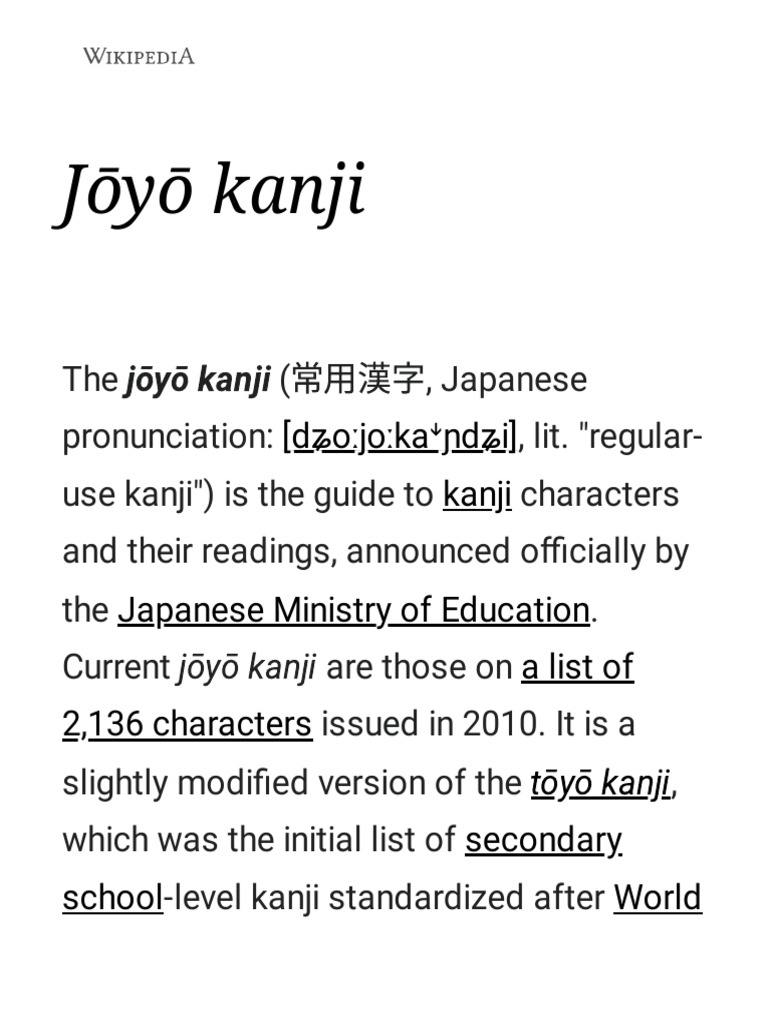 WIKIPEDIA

Jōyō kanji

The jōyō kanji (常用漢字, Japanese pronunciation: [dʑoːjoːkaꜜɲdʑi], lit. "regular-use kanji") is the guide to kanji characters and their readings, announced officially by the Japanese Ministry of Education. Current jōyō kanji are those on a list of 2,136 characters issued in 2010. It is a slightly modified version of the tōyō kanji, which was the initial list of secondary school-level kanji standardized after World